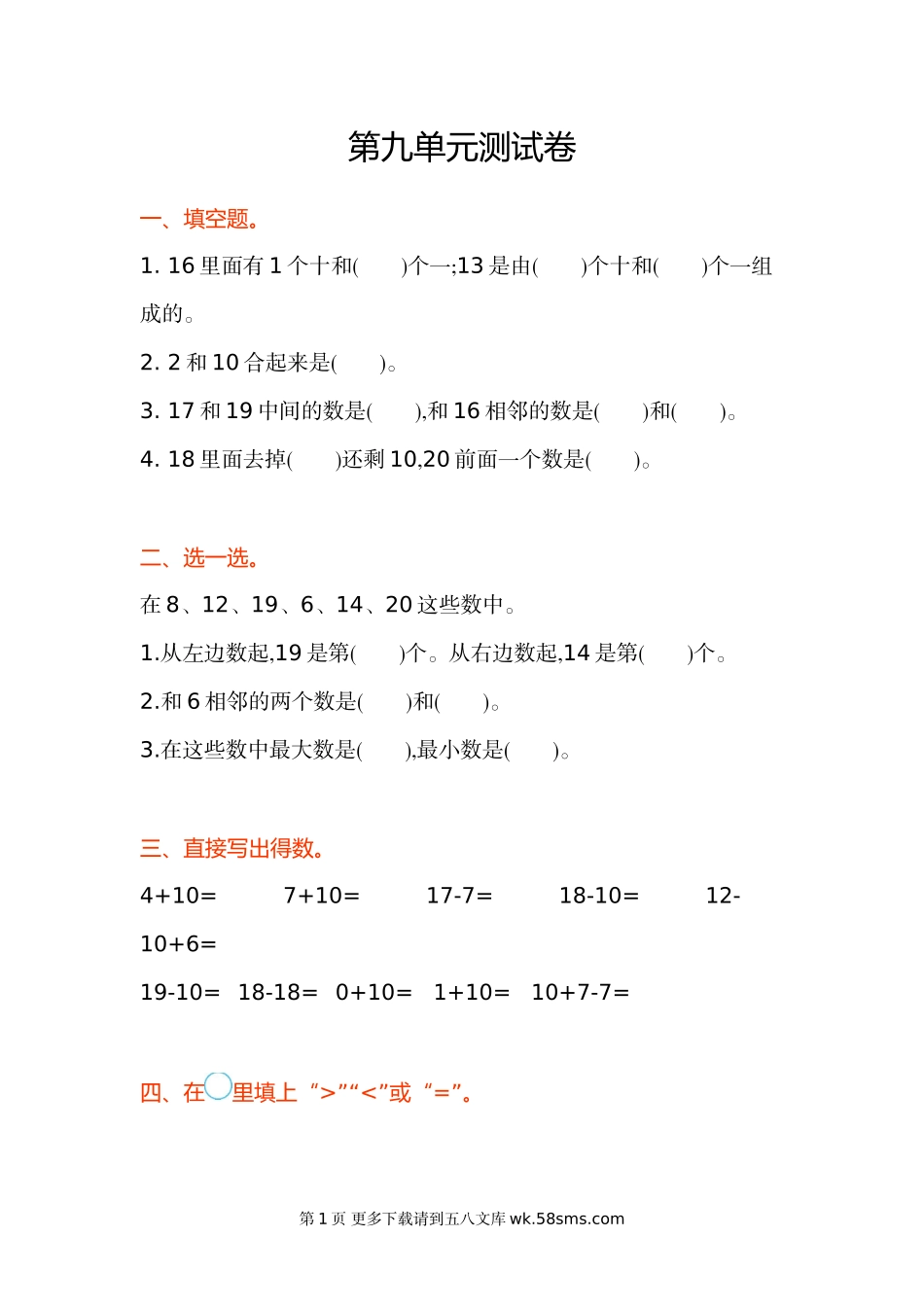 第九单元测试卷

一、填空题。

1. 16 里面有 1 个十和(　　)个一;13 是由(　　)个十和(　　)个一组成的。

2. 2 和 10 合起来是(　　)。

3. 17 和 19 中间的数是(　　),和 16 相邻的数是(　　)和(　　)。

4. 18 里面去掉(　　)还剩 10,20 前面一个数是(　　)。

二、选一选。

在 8、12、19、6、14、20 这些数中。

1.从左边数起,19 是第(　　)个。从右边数起,14 是第(　　)个。

2.和 6 相邻的两个数是(　　)和(　　)。

3.在这些数中最大数是(　　),最小数是(　　)。

三、直接写出得数。

4+10=　　7+10=　　17-7=　　18-10=　　12-10+6=

19-10=　18-18=　0+10=　1+10=　10+7-7=

四、在○里填上“>”“<”或“=”。

第 1 页 更多下载请到五八文库 wk.58sms.com